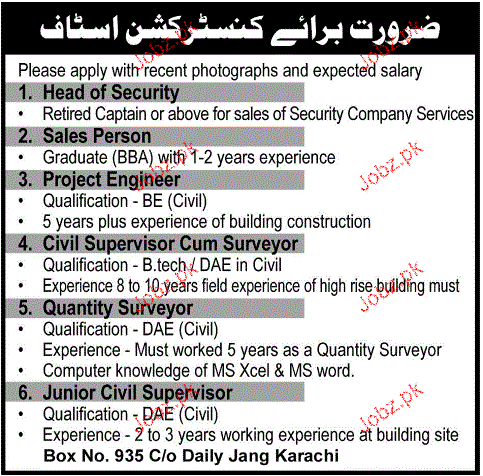 ضرورت برائے کنسٹرکشن اسٹاف

Please apply with recent photographs and expected salary

1. Head of Security
• Retired Captain or above for sales of Security Company Services

2. Sales Person
• Graduate (BBA) with 1-2 years experience

3. Project Engineer
• Qualification - BE (Civil)
• 5 years plus experience of building construction

4. Civil Supervisor Cum Surveyor
• Qualification - B.tech / DAE in Civil
• Experience 8 to 10 years field experience of high rise building must

5. Quantity Surveyor
• Qualification - DAE (Civil)
• Experience - Must worked 5 years as a Quantity Surveyor
• Computer knowledge of MS Xcel & MS word.

6. Junior Civil Supervisor
• Qualification - DAE (Civil)
• Experience - 2 to 3 years working experience at building site

Box No. 935 C/o Daily Jang Karachi

Jobz.pk Jobz.pk Jobz.pk Jobz.pk Jobz.pk Jobz.pk Jobz.pk Jobz.pk